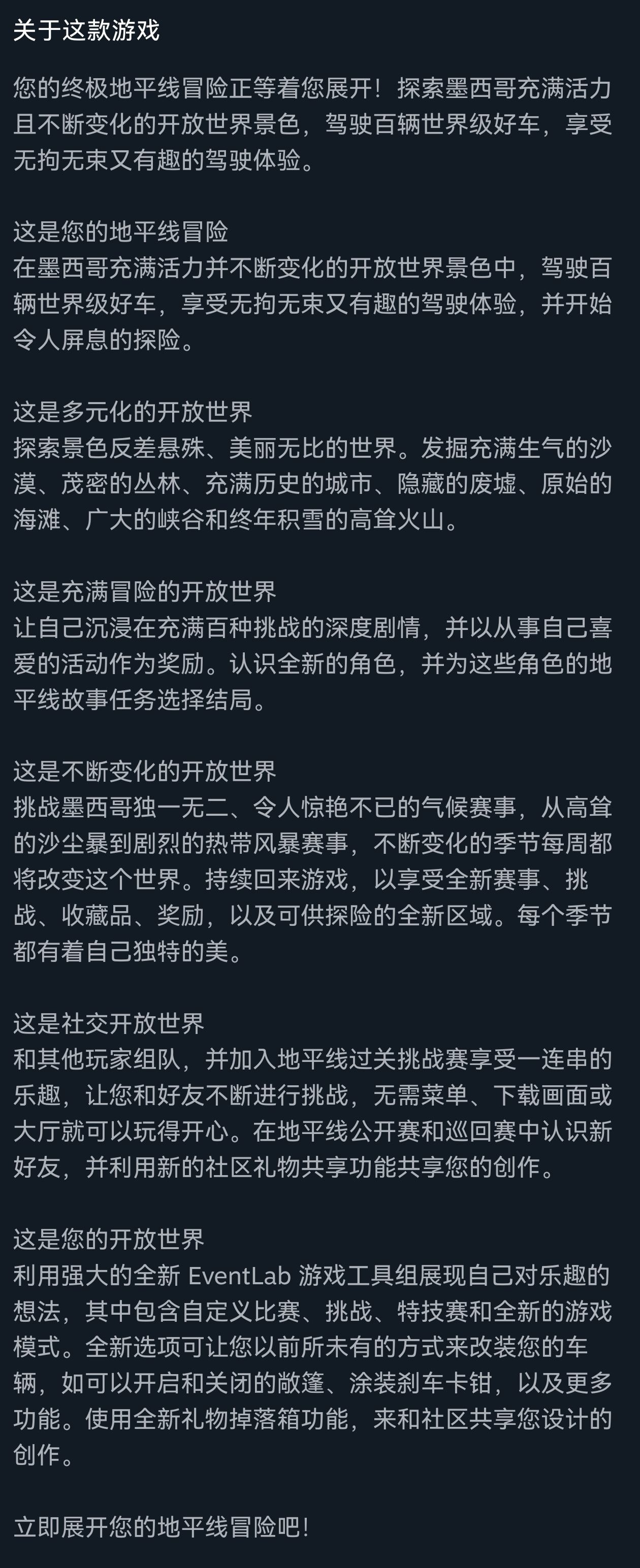 关于这款游戏

您的终极地平线冒险正等着您展开！探索墨西哥充满活力且不断变化的开放世界景色，驾驶百辆世界级好车，享受无拘无束又有趣的驾驶体验。

这是您的地平线冒险
在墨西哥充满活力并不断变化的开放世界景色中，驾驶百辆世界级好车，享受无拘无束又有趣的驾驶体验，并开始令人屏息的探险。

这是多元化的开放世界
探索景色反差悬殊、美丽无比的世界。发掘充满生气的沙漠、茂密的丛林、充满历史的城市、隐藏的废墟、原始的海滩、广大的峡谷和终年积雪的高耸火山。

这是充满冒险的开放世界
让自己沉浸在充满百种挑战的深度剧情，并以从事自己喜爱的活动作为奖励。认识全新的角色，并为这些角色的地平线故事任务选择结局。

这是不断变化的开放世界
挑战墨西哥独一无二、令人惊艳不已的气候赛事，从高耸的沙尘暴到剧烈的热带风暴赛事，不断变化的季节每周都将改变这个世界。持续回来游戏，以享受全新赛事、挑战、收藏品、奖励，以及可供探险的全新区域。每个季节都有着自己独特的美。

这是社交开放世界
和其他玩家组队，并加入地平线过关挑战赛享受一连串的乐趣，让您和好友不断进行挑战，无需菜单、下载画面或大厅就可以玩得开心。在地平线公开赛和巡回赛中认识新好友，并利用新的社区礼物共享功能共享您的创作。

这是您的开放世界
利用强大的全新 EventLab 游戏工具组展现自己对乐趣的想法，其中包含自定义比赛、挑战、特技赛和全新的游戏模式。全新选项可让您以前所未有的方式来改装您的车辆，如可以开启和关闭的敞篷、涂装刹车卡钳，以及更多功能。使用全新礼物掉落箱功能，来和社区共享您设计的创作。

立即展开您的地平线冒险吧！